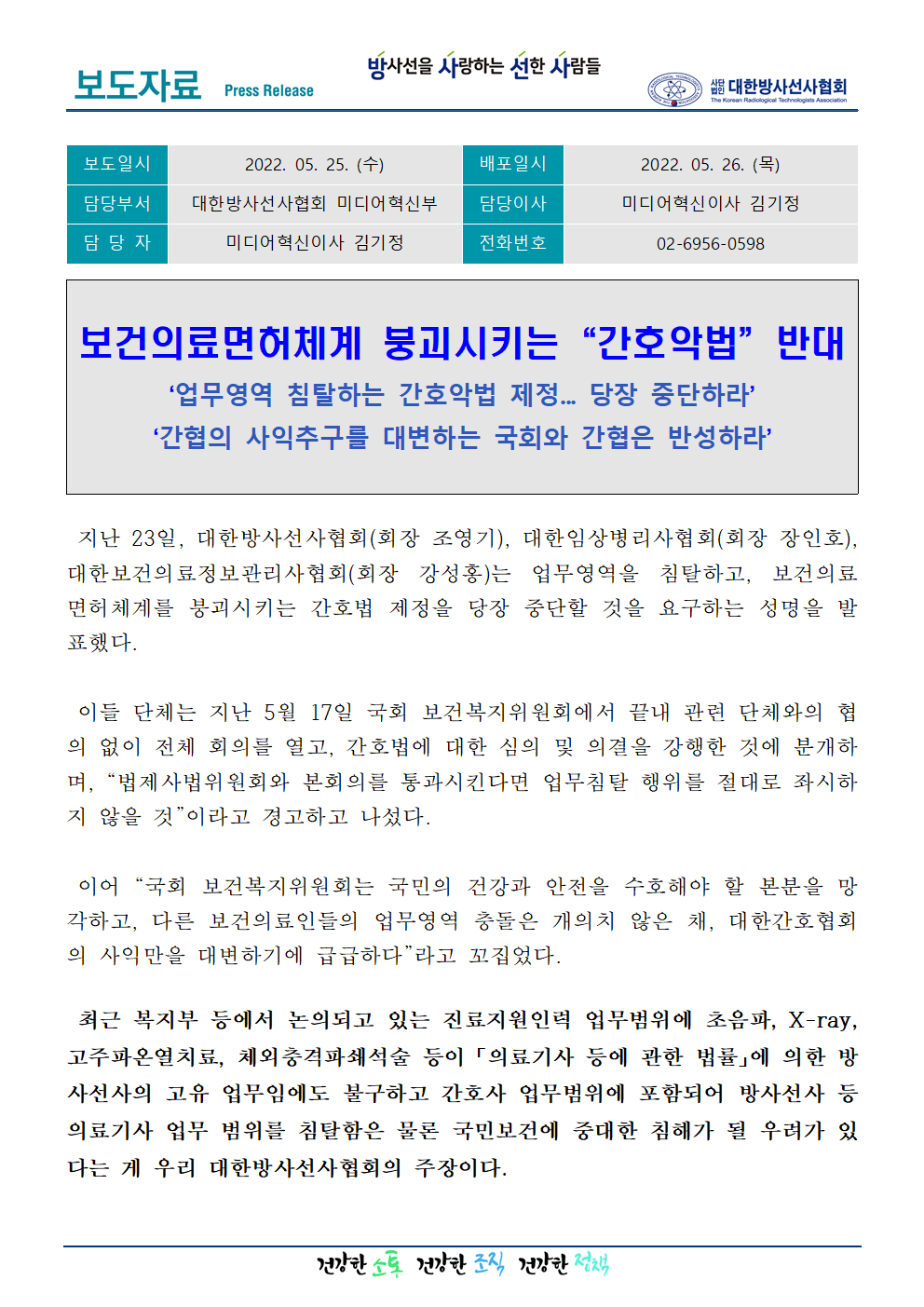 보도자료 Press Release

방사선을 사랑하는 선한 사람들

사단법인 대한방사선사협회 The Korean Radiological Technologists Association

| 보도일시 | 2022. 05. 25. (수) | 배포일시 | 2022. 05. 26. (목) |
|---|---|---|---|
| 담당부서 | 대한방사선사협회 미디어혁신부 | 담당이사 | 미디어혁신이사 김기정 |
| 담 당 자 | 미디어혁신이사 김기정 | 전화번호 | 02-6956-0598 |

보건의료면허체계 붕괴시키는 “간호악법” 반대

‘업무영역 침탈하는 간호악법 제정… 당장 중단하라’

‘간협의 사익추구를 대변하는 국회와 간협은 반성하라’

지난 23일, 대한방사선사협회(회장 조영기), 대한임상병리사협회(회장 장인호), 대한보건의료정보관리사협회(회장 강성홍)는 업무영역을 침탈하고, 보건의료 면허체계를 붕괴시키는 간호법 제정을 당장 중단할 것을 요구하는 성명을 발표했다.

이들 단체는 지난 5월 17일 국회 보건복지위원회에서 끝내 관련 단체와의 협의 없이 전체 회의를 열고, 간호법에 대한 심의 및 의결을 강행한 것에 분개하며, “법제사법위원회와 본회의를 통과시킨다면 업무침탈 행위를 절대로 좌시하지 않을 것”이라고 경고하고 나섰다.

이어 “국회 보건복지위원회는 국민의 건강과 안전을 수호해야 할 본분을 망각하고, 다른 보건의료인들의 업무영역 충돌은 개의치 않은 채, 대한간호협회의 사익만을 대변하기에 급급하다”라고 꼬집었다.

최근 복지부 등에서 논의되고 있는 진료지원인력 업무범위에 초음파, X-ray, 고주파온열치료, 체외충격파쇄석술 등이 「의료기사 등에 관한 법률」에 의한 방사선사의 고유 업무임에도 불구하고 간호사 업무범위에 포함되어 방사선사 등 의료기사 업무 범위를 침탈함은 물론 국민보건에 중대한 침해가 될 우려가 있다는 게 우리 대한방사선사협회의 주장이다.

건강한 소통 건강한 조직 건강한 정책